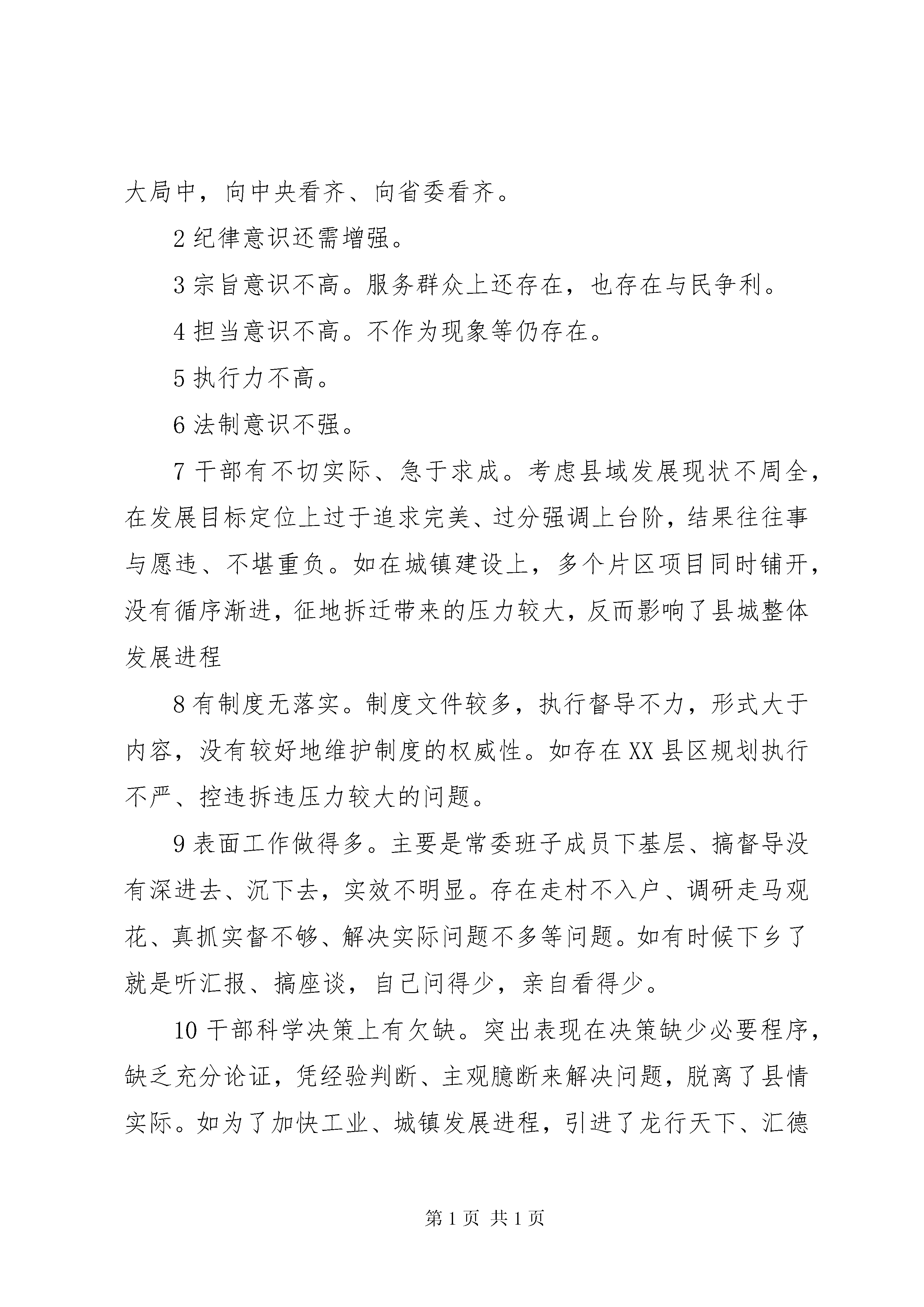 大局中，向中央看齐、向省委看齐。

2 纪律意识还需增强。

3 宗旨意识不高。服务群众上还存在，也存在与民争利。

4 担当意识不高。不作为现象等仍存在。

5 执行力不高。

6 法制意识不强。

7 干部有不切实际、急于求成。考虑县域发展现状不周全，在发展目标定位上过于追求完美、过分强调上台阶，结果往往事与愿违、不堪重负。如在城镇建设上，多个片区项目同时铺开，没有循序渐进，征地拆迁带来的压力较大，反而影响了县城整体发展进程

8 有制度无落实。制度文件较多，执行督导不力，形式大于内容，没有较好地维护制度的权威性。如存在 XX 县区规划执行不严、控违拆违压力较大的问题。

9 表面工作做得多。主要是常委班子成员下基层、搞督导没有深进去、沉下去，实效不明显。存在走村不入户、调研走马观花、真抓实督不够、解决实际问题不多等问题。如有时候下乡了就是听汇报、搞座谈，自己问得少，亲自看得少。

10 干部科学决策上有欠缺。突出表现在决策缺少必要程序，缺乏充分论证，凭经验判断、主观臆断来解决问题，脱离了县情实际。如为了加快工业、城镇发展进程，引进了龙行天下、汇德

第 1 页 共 1 页